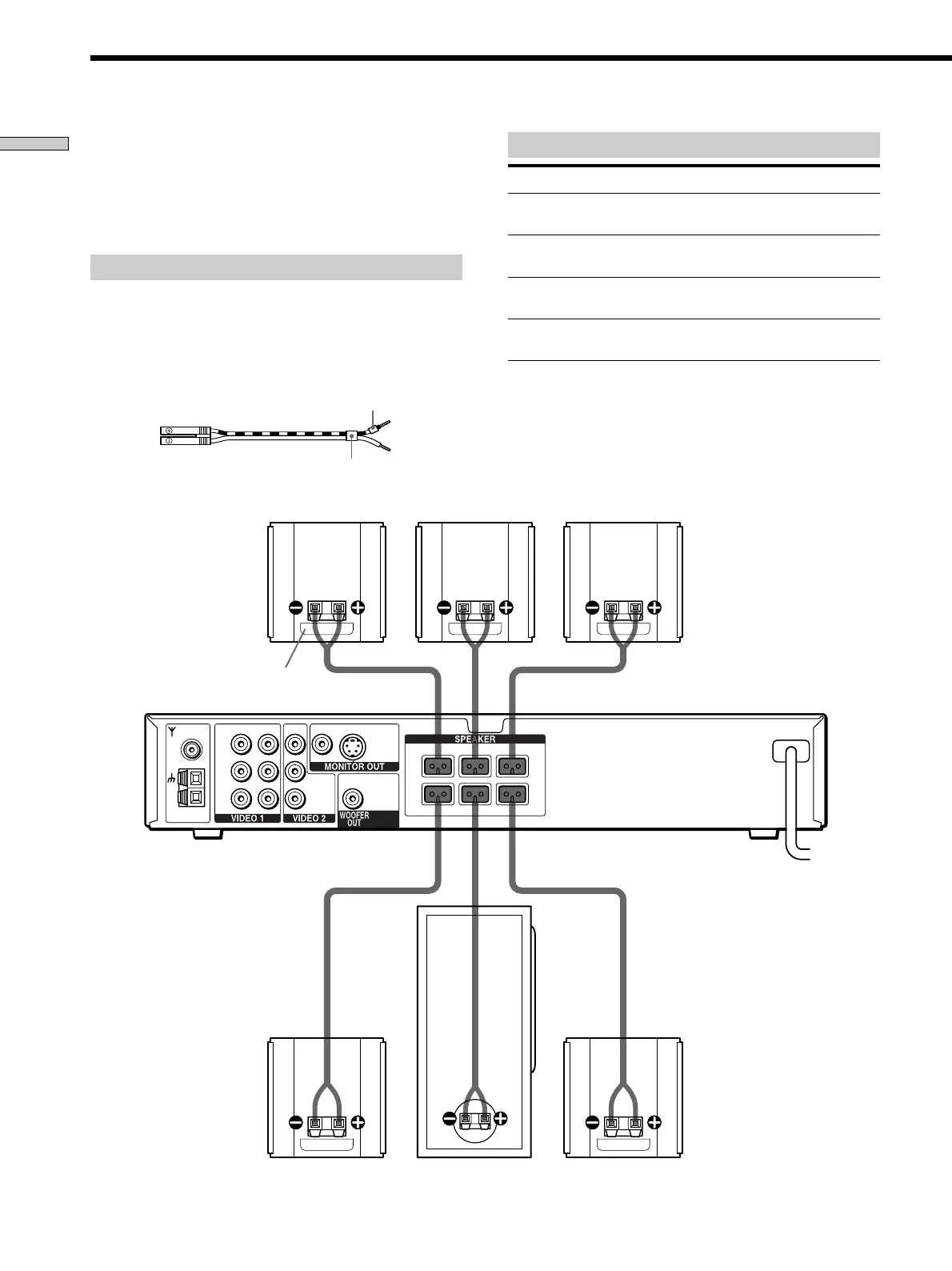 SPEAKER

MONITOR OUT

VIDEO 1

VIDEO 2

WOOFER OUT